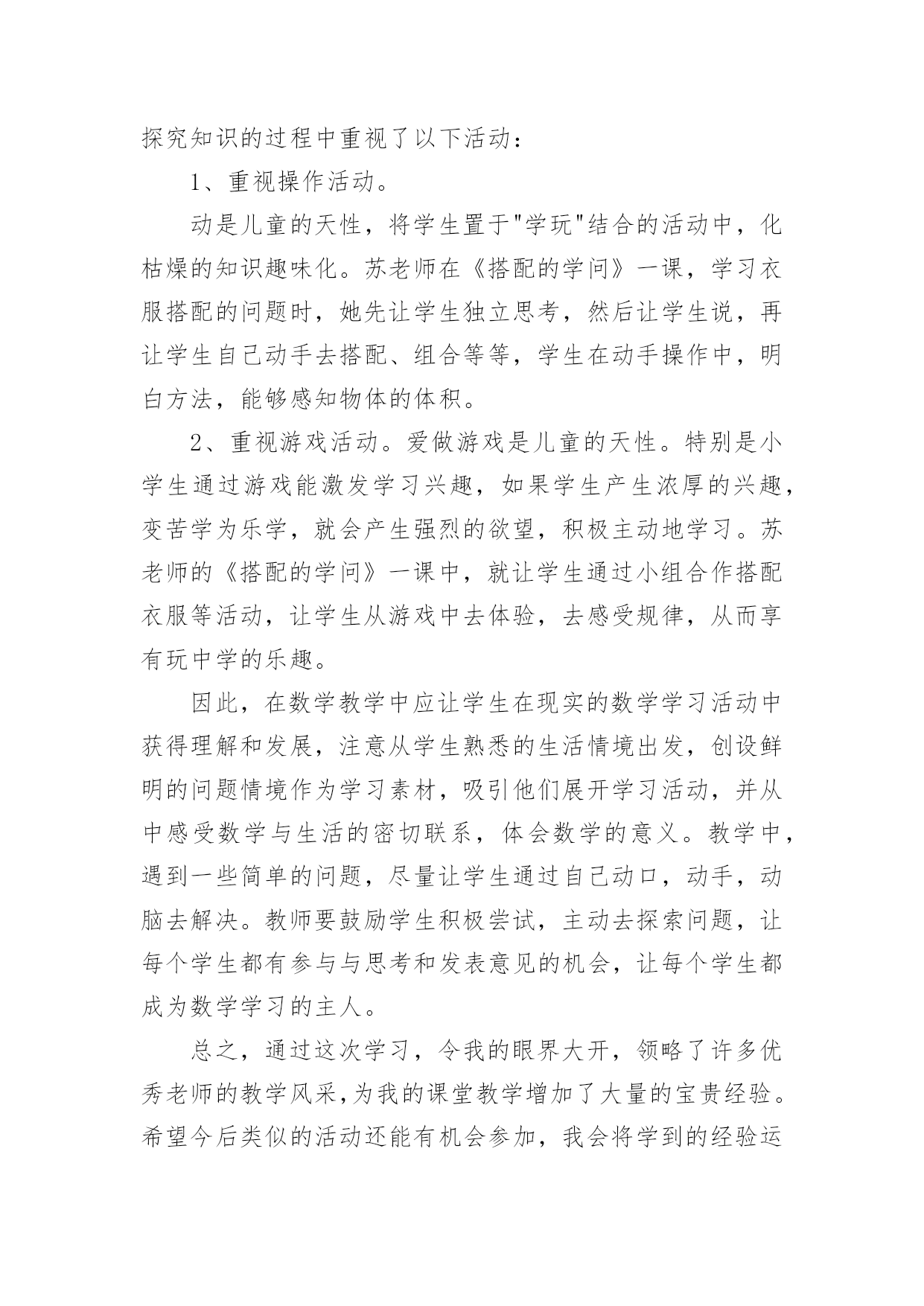 探究知识的过程中重视了以下活动：

1、重视操作活动。

动是儿童的天性，将学生置于"学玩"结合的活动中，化枯燥的知识趣味化。苏老师在《搭配的学问》一课，学习衣服搭配的问题时，她先让学生独立思考，然后让学生说，再让学生自己动手去搭配、组合等等，学生在动手操作中，明白方法，能够感知物体的体积。

2、重视游戏活动。爱做游戏是儿童的天性。特别是小学生通过游戏能激发学习兴趣，如果学生产生浓厚的兴趣，变苦学为乐学，就会产生强烈的欲望，积极主动地学习。苏老师的《搭配的学问》一课中，就让学生通过小组合作搭配衣服等活动，让学生从游戏中去体验，去感受规律，从而享有玩中学的乐趣。

因此，在数学教学中应让学生在现实的数学学习活动中获得理解和发展，注意从学生熟悉的生活情境出发，创设鲜明的问题情境作为学习素材，吸引他们展开学习活动，并从中感受数学与生活的密切联系，体会数学的意义。教学中，遇到一些简单的问题，尽量让学生通过自己动口，动手，动脑去解决。教师要鼓励学生积极尝试，主动去探索问题，让每个学生都有参与与思考和发表意见的机会，让每个学生都成为数学学习的主人。

总之，通过这次学习，令我的眼界大开，领略了许多优秀老师的教学风采，为我的课堂教学增加了大量的宝贵经验。希望今后类似的活动还能有机会参加，我会将学到的经验运